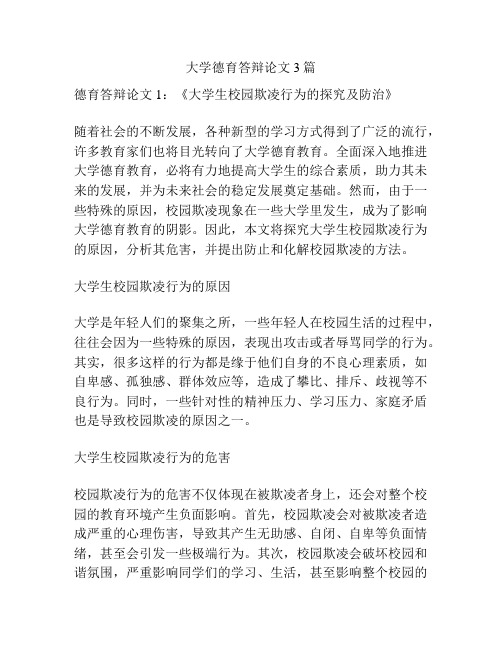 大学德育答辩论文 3 篇

德育答辩论文 1：《大学生校园欺凌行为的探究及防治》

随着社会的不断发展，各种新型的学习方式得到了广泛的流行，许多教育家们也将目光转向了大学德育教育。全面深入地推进大学德育教育，必将有力地提高大学生的综合素质，助力其未来的发展，并为未来社会的稳定发展奠定基础。然而，由于一些特殊的原因，校园欺凌现象在一些大学里发生，成为了影响大学德育教育的阴影。因此，本文将探究大学生校园欺凌行为的原因，分析其危害，并提出防止和化解校园欺凌的方法。

大学生校园欺凌行为的原因

大学是年轻人们的聚集之所，一些年轻人在校园生活的过程中，往往会因为一些特殊的原因，表现出攻击或者辱骂同学的行为。其实，很多这样的行为都是缘于他们自身的不良心理素质，如自卑感、孤独感、群体效应等，造成了攀比、排斥、歧视等不良行为。同时，一些针对性的精神压力、学习压力、家庭矛盾也是导致校园欺凌的原因之一。

大学生校园欺凌行为的危害

校园欺凌行为的危害不仅体现在被欺凌者身上，还会对整个校园的教育环境产生负面影响。首先，校园欺凌会对被欺凌者造成严重的心理伤害，导致其产生无助感、自闭、自卑等负面情绪，甚至会引发一些极端行为。其次，校园欺凌会破坏校园和谐氛围，严重影响同学们的学习、生活，甚至影响整个校园的